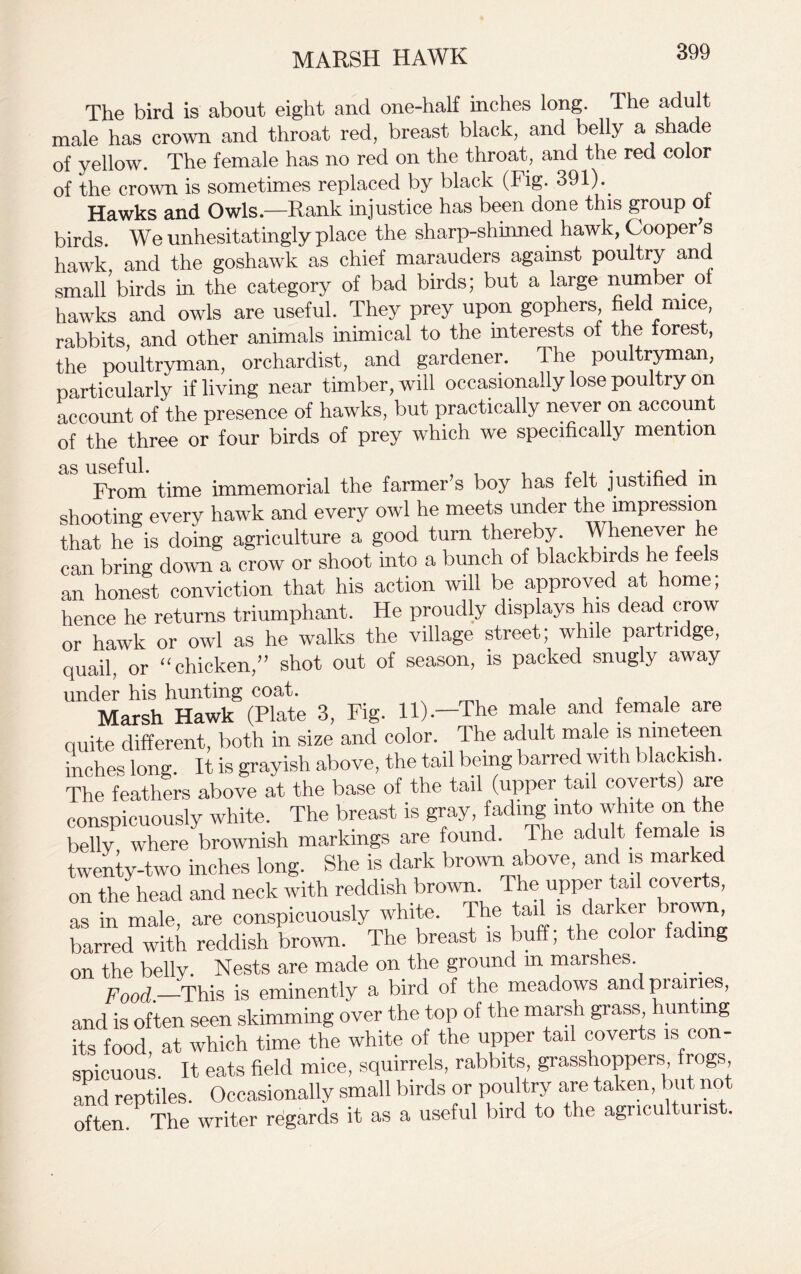 MARSH HAWK 399

The bird is about eight and one-half inches long. The adult male has crown and throat red, breast black, and belly a shade of yellow. The female has no red on the throat, and the red color of the crown is sometimes replaced by black (Fig. 391).

Hawks and Owls.—Rank injustice has been done this group of birds. We unhesitatingly place the sharp-shinned hawk, Cooper's hawk, and the goshawk as chief marauders against poultry and small birds in the category of bad birds; but a large number of hawks and owls are useful. They prey upon gophers, field mice, rabbits, and other animals inimical to the interests of the forest, the poultryman, orchardist, and gardener. The poultryman, particularly if living near timber, will occasionally lose poultry on account of the presence of hawks, but practically never on account of the three or four birds of prey which we specifically mention as useful.

From time immemorial the farmer's boy has felt justified in shooting every hawk and every owl he meets under the impression that he is doing agriculture a good turn thereby. Whenever he can bring down a crow or shoot into a bunch of blackbirds he feels an honest conviction that his action will be approved at home; hence he returns triumphant. He proudly displays his dead crow or hawk or owl as he walks the village street; while partridge, quail, or "chicken," shot out of season, is packed snugly away under his hunting coat.

Marsh Hawk (Plate 3, Fig. 11).—The male and female are quite different, both in size and color. The adult male is nineteen inches long. It is grayish above, the tail being barred with blackish. The feathers above at the base of the tail (upper tail coverts) are conspicuously white. The breast is gray, fading into white on the belly, where brownish markings are found. The adult female is twenty-two inches long. She is dark brown above, and is marked on the head and neck with reddish brown. The upper tail coverts, as in male, are conspicuously white. The tail is darker brown, barred with reddish brown. The breast is buff; the color fading on the belly. Nests are made on the ground in marshes.

Food.—This is eminently a bird of the meadows and prairies, and is often seen skimming over the top of the marsh grass, hunting its food, at which time the white of the upper tail coverts is conspicuous. It eats field mice, squirrels, rabbits, grasshoppers, frogs, and reptiles. Occasionally small birds or poultry are taken, but not often. The writer regards it as a useful bird to the agriculturist.